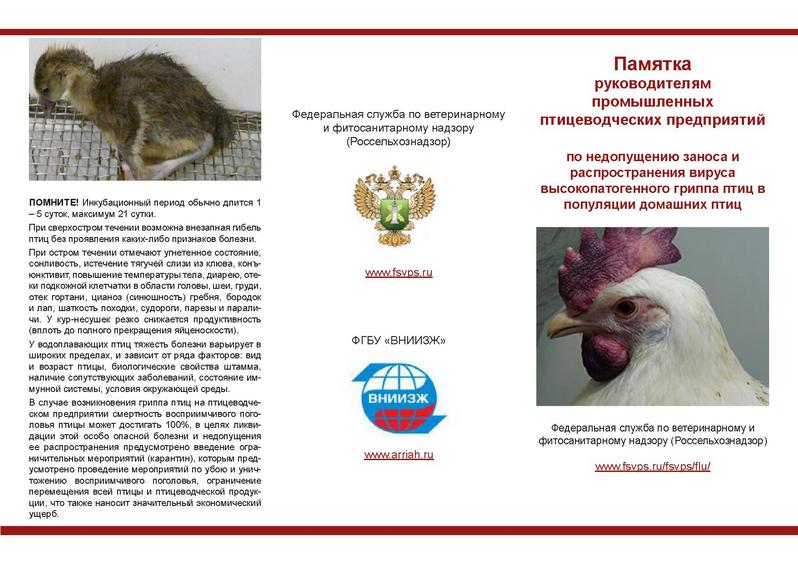 ПОМНИТЕ! Инкубационный период обычно длится 1 – 5 суток, максимум 21 сутки.

При сверхостром течении возможна внезапная гибель птиц без проявления каких-либо признаков болезни.

При остром течении отмечают угнетенное состояние, сонливость, истечение тягучей слизи из клюва, конъюнктивит, повышение температуры тела, диарею, отеки подкожной клетчатки в области головы, шеи, груди, отек гортани, цианоз (синюшность) гребня, бородок и лап, шаткость походки, судороги, парезы и параличи. У кур-несушек резко снижается продуктивность (вплоть до полного прекращения яйценоскости).

У водоплавающих птиц тяжесть болезни варьирует в широких пределах, и зависит от ряда факторов: вид и возраст птицы, биологические свойства штамма, наличие сопутствующих заболеваний, состояние иммунной системы, условия окружающей среды.

В случае возникновения гриппа птиц на птицеводческом предприятии смертность восприимчивого поголовья птицы может достигать 100%, в целях ликвидации этой особо опасной болезни и недопущения ее распространения предусмотрено введение ограничительных мероприятий (карантин), которым предусмотрено проведение мероприятий по убою и уничтожению восприимчивого поголовья, ограничение перемещения всей птицы и птицеводческой продукции, что также наносит значительный экономический ущерб.

Федеральная служба по ветеринарному и фитосанитарному надзору (Россельхознадзор)

www.fsvps.ru

ФГБУ «ВНИИЗЖ»

ВНИИЗЖ

www.arriah.ru

Памятка руководителям промышленных птицеводческих предприятий

по недопущению заноса и распространения вируса высокопатогенного гриппа птиц в популяции домашних птиц

Федеральная служба по ветеринарному и фитосанитарному надзору (Россельхознадзор)

www.fsvps.ru/fsvps/flu/